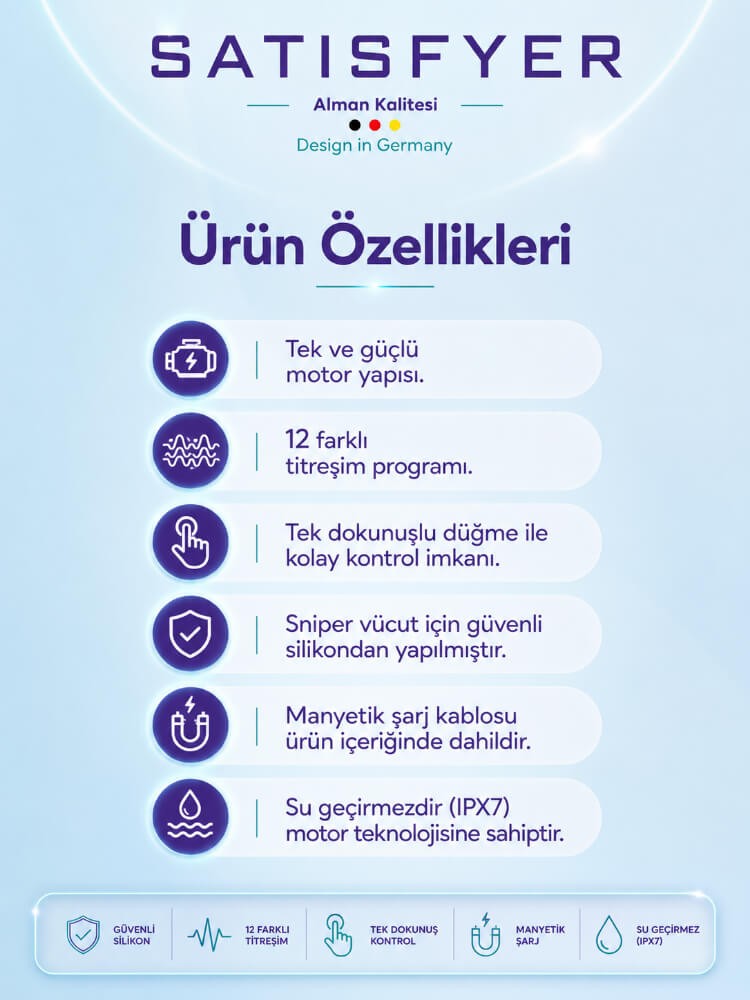 SATISFYER

Alman Kalitesi

Design in Germany

Ürün Özellikleri

Tek ve güçlü motor yapısı.

12 farklı titreşim programı.

Tek dokunuşlu düğme ile kolay kontrol imkanı.

Sniper vücut için güvenli silikondan yapılmıştır.

Manyetik şarj kablosu ürün içeriğinde dahildir.

Su geçirmezdir (IPX7) motor teknolojisine sahiptir.

GÜVENLİ SİLİKON

12 FARKLI TİTREŞİM

TEK DOKUNUŞ KONTROL

MANYETİK ŞARJ

SU GEÇİRMEZ (IPX7)